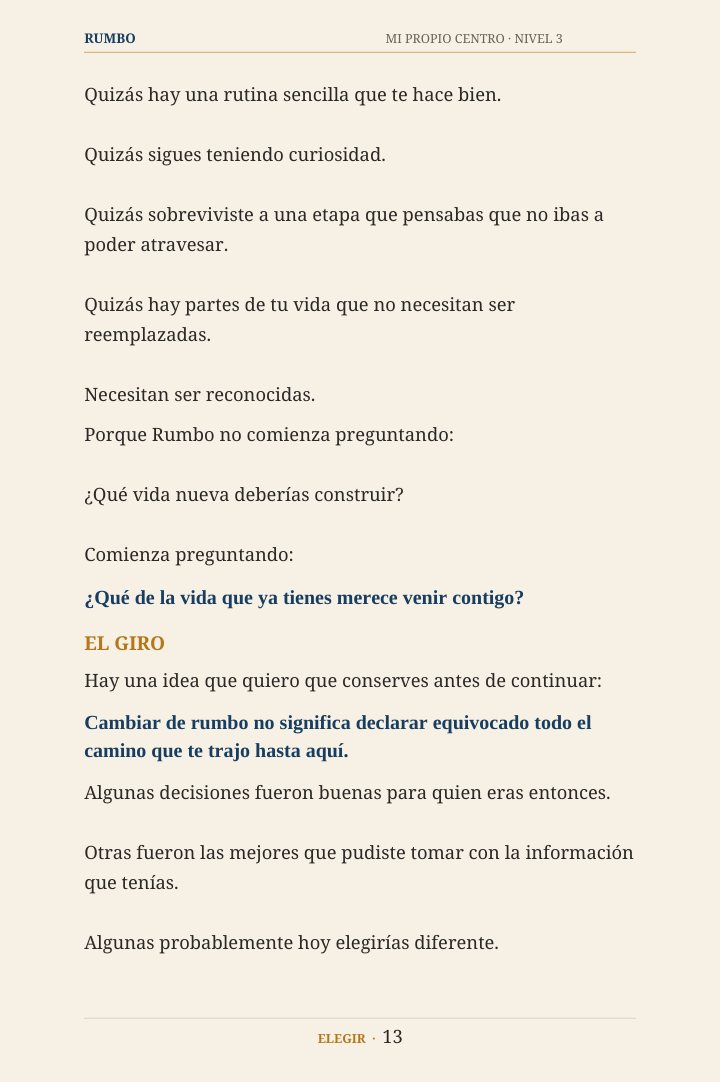 RUMBO

MI PROPIO CENTRO · NIVEL 3

Quizás hay una rutina sencilla que te hace bien.

Quizás sigues teniendo curiosidad.

Quizás sobreviviste a una etapa que pensabas que no ibas a poder atravesar.

Quizás hay partes de tu vida que no necesitan ser reemplazadas.

Necesitan ser reconocidas.

Porque Rumbo no comienza preguntando:

¿Qué vida nueva deberías construir?

Comienza preguntando:

¿Qué de la vida que ya tienes merece venir contigo?

EL GIRO

Hay una idea que quiero que conserves antes de continuar:

Cambiar de rumbo no significa declarar equivocado todo el camino que te trajo hasta aquí.

Algunas decisiones fueron buenas para quien eras entonces.

Otras fueron las mejores que pudiste tomar con la información que tenías.

Algunas probablemente hoy elegirías diferente.

ELEGIR · 13